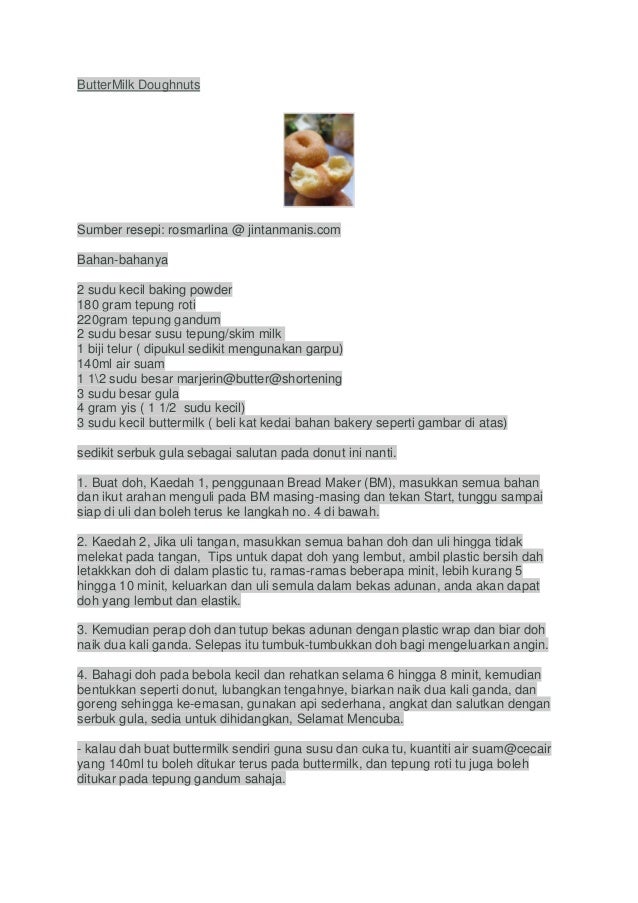 ButterMilk Doughnuts

Sumber resepi: rosmarlina @ jintanmanis.com

Bahan-bahanya

2 sudu kecil baking powder
180 gram tepung roti
220gram tepung gandum
2 sudu besar susu tepung/skim milk
1 biji telur ( dipukul sedikit mengunakan garpu)
140ml air suam
1 1\2 sudu besar marjerin@butter@shortening
3 sudu besar gula
4 gram yis ( 1 1/2 sudu kecil)
3 sudu kecil buttermilk ( beli kat kedai bahan bakery seperti gambar di atas)

sedikit serbuk gula sebagai salutan pada donut ini nanti.

1. Buat doh, Kaedah 1, penggunaan Bread Maker (BM), masukkan semua bahan dan ikut arahan menguli pada BM masing-masing dan tekan Start, tunggu sampai siap di uli dan boleh terus ke langkah no. 4 di bawah.

2. Kaedah 2, Jika uli tangan, masukkan semua bahan doh dan uli hingga tidak melekat pada tangan, Tips untuk dapat doh yang lembut, ambil plastic bersih dah letakkkan doh di dalam plastic tu, ramas-ramas beberapa minit, lebih kurang 5 hingga 10 minit, keluarkan dan uli semula dalam bekas adunan, anda akan dapat doh yang lembut dan elastik.

3. Kemudian perap doh dan tutup bekas adunan dengan plastic wrap dan biar doh naik dua kali ganda. Selepas itu tumbuk-tumbukkan doh bagi mengeluarkan angin.

4. Bahagi doh pada bebola kecil dan rehatkan selama 6 hingga 8 minit, kemudian bentukkan seperti donut, lubangkan tengahnye, biarkan naik dua kali ganda, dan goreng sehingga ke-emasan, gunakan api sederhana, angkat dan salutkan dengan serbuk gula, sedia untuk dihidangkan, Selamat Mencuba.

- kalau dah buat buttermilk sendiri guna susu dan cuka tu, kuantiti air suam@cecair yang 140ml tu boleh ditukar terus pada buttermilk, dan tepung roti tu juga boleh ditukar pada tepung gandum sahaja.